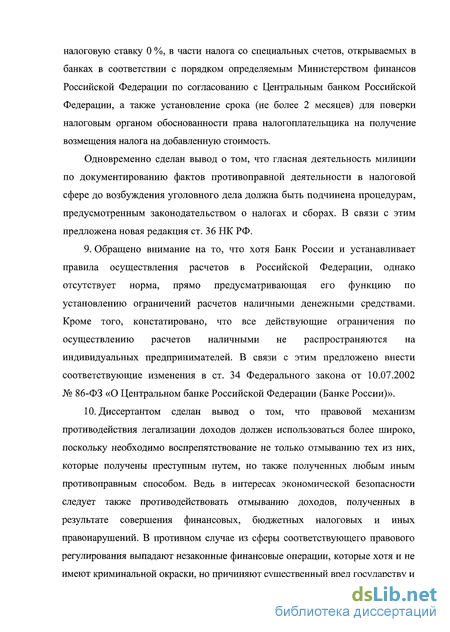 налоговую ставку 0 %, в части налога со специальных счетов, открываемых в банках в соответствии с порядком определяемым Министерством финансов Российской Федерации по согласованию с Центральным банком Российской Федерации, а также установление срока (не более 2 месяцев) для поверки налоговым органом обоснованности права налогоплательщика на получение возмещения налога на добавленную стоимость.

Одновременно сделан вывод о том, что гласная деятельность милиции по документированию фактов противоправной деятельности в налоговой сфере до возбуждения уголовного дела должна быть подчинена процедурам, предусмотренным законодательством о налогах и сборах. В связи с этим предложена новая редакция ст. 36 НК РФ.

9. Обращено внимание на то, что хотя Банк России и устанавливает правила осуществления расчетов в Российской Федерации, однако отсутствует норма, прямо предусматривающая его функцию по установлению ограничений расчетов наличными денежными средствами. Кроме того, констатировано, что все действующие ограничения по осуществлению расчетов наличными не распространяются на индивидуальных предпринимателей. В связи с этим предложено внести соответствующие изменения в ст. 34 Федерального закона от 10.07.2002 № 86-ФЗ «О Центральном банке Российской Федерации (Банке России)».

10. Диссертантом сделан вывод о том, что правовой механизм противодействия легализации доходов должен использоваться более широко, поскольку необходимо воспрепятствование не только отмыванию тех из них, которые получены преступным путем, но также полученных любым иным противоправным способом. Ведь в интересах экономической безопасности следует также противодействовать отмыванию доходов, полученных в результате совершения финансовых, бюджетных налоговых и иных правонарушений. В противном случае из сферы соответствующего правового регулирования выпадают незаконные финансовые операции, которые хотя и не имеют криминальной окраски, но причиняют существенный вред государству и

dsLib.net
библиотека диссертаций